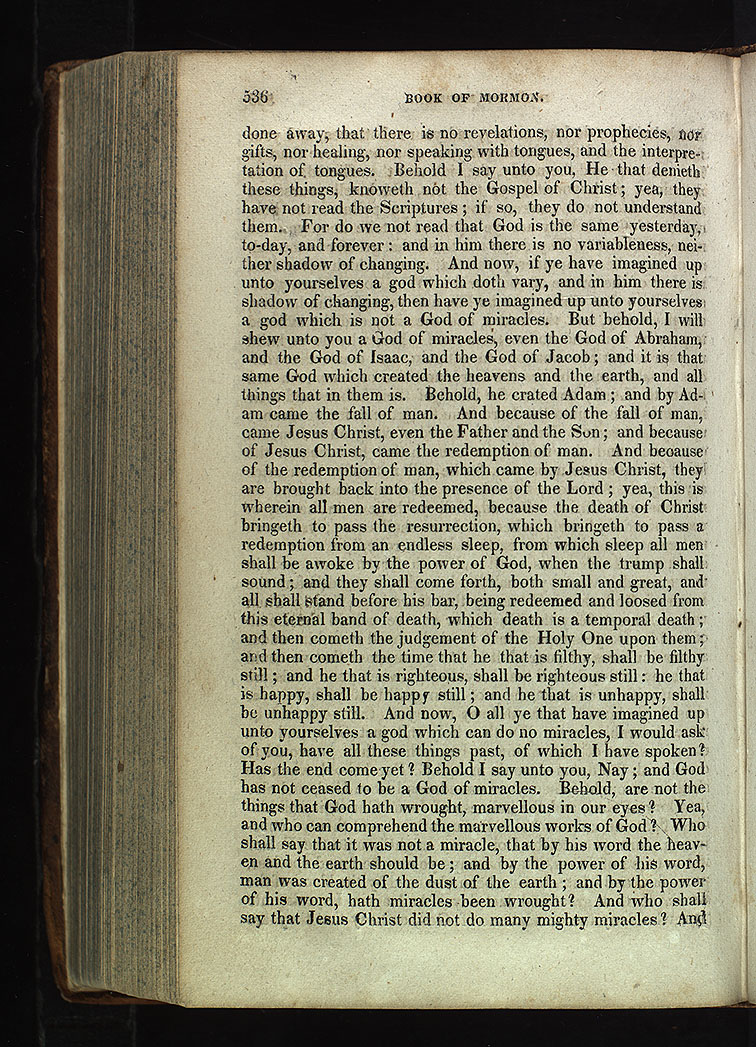 536 BOOK OF MORMON.

done away, that there is no revelations, nor prophecies, nor gifts, nor healing, nor speaking with tongues, and the interpretation of tongues. Behold I say unto you, He that denieth these things, knoweth not the Gospel of Christ; yea, they have not read the Scriptures; if so, they do not understand them. For do we not read that God is the same yesterday, to-day, and forever: and in him there is no variableness, neither shadow of changing. And now, if ye have imagined up unto yourselves a god which doth vary, and in him there is shadow of changing, then have ye imagined up unto yourselves a god which is not a God of miracles. But behold, I will shew unto you a God of miracles, even the God of Abraham, and the God of Isaac, and the God of Jacob; and it is that same God which created the heavens and the earth, and all things that in them is. Behold, he crated Adam; and by Adam came the fall of man. And because of the fall of man, came Jesus Christ, even the Father and the Son; and because of Jesus Christ, came the redemption of man. And because of the redemption of man, which came by Jesus Christ, they are brought back into the presence of the Lord; yea, this is wherein all men are redeemed, because the death of Christ bringeth to pass the resurrection, which bringeth to pass a redemption from an endless sleep, from which sleep all men shall be awoke by the power of God, when the trump shall sound; and they shall come forth, both small and great, and all shall stand before his bar, being redeemed and loosed from this eternal band of death, which death is a temporal death; and then cometh the judgement of the Holy One upon them; and then cometh the time that he that is filthy, shall be filthy still; and he that is righteous, shall be righteous still: he that is happy, shall be happy still; and he that is unhappy, shall be unhappy still. And now, O all ye that have imagined up unto yourselves a god which can do no miracles, I would ask of you, have all these things past, of which I have spoken? Has the end come yet? Behold I say unto you, Nay; and God has not ceased to be a God of miracles. Behold, are not the things that God hath wrought, marvellous in our eyes? Yea, and who can comprehend the marvellous works of God? Who shall say that it was not a miracle, that by his word the heaven and the earth should be; and by the power of his word, man was created of the dust of the earth; and by the power of his word, hath miracles been wrought? And who shall say that Jesus Christ did not do many mighty miracles? And